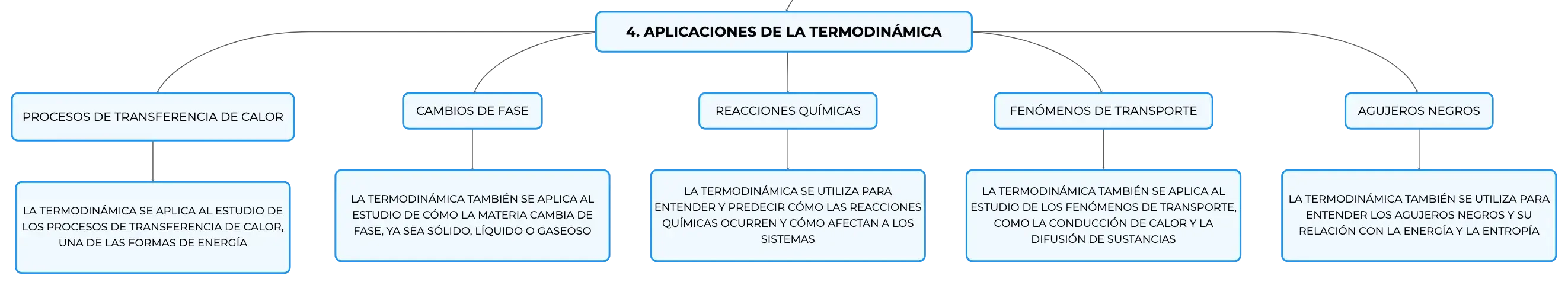 4. APLICACIONES DE LA TERMODINÁMICA

PROCESOS DE TRANSFERENCIA DE CALOR

LA TERMODINÁMICA SE APLICA AL ESTUDIO DE LOS PROCESOS DE TRANSFERENCIA DE CALOR, UNA DE LAS FORMAS DE ENERGÍA

CAMBIOS DE FASE

LA TERMODINÁMICA TAMBIÉN SE APLICA AL ESTUDIO DE CÓMO LA MATERIA CAMBIA DE FASE, YA SEA SÓLIDO, LÍQUIDO O GASEOSO

REACCIONES QUÍMICAS

LA TERMODINÁMICA SE UTILIZA PARA ENTENDER Y PREDECIR CÓMO LAS REACCIONES QUÍMICAS OCURREN Y CÓMO AFECTAN A LOS SISTEMAS

FENÓMENOS DE TRANSPORTE

LA TERMODINÁMICA TAMBIÉN SE APLICA AL ESTUDIO DE LOS FENÓMENOS DE TRANSPORTE, COMO LA CONDUCCIÓN DE CALOR Y LA DIFUSIÓN DE SUSTANCIAS

AGUJEROS NEGROS

LA TERMODINÁMICA TAMBIÉN SE UTILIZA PARA ENTENDER LOS AGUJEROS NEGROS Y SU RELACIÓN CON LA ENERGÍA Y LA ENTROPÍA